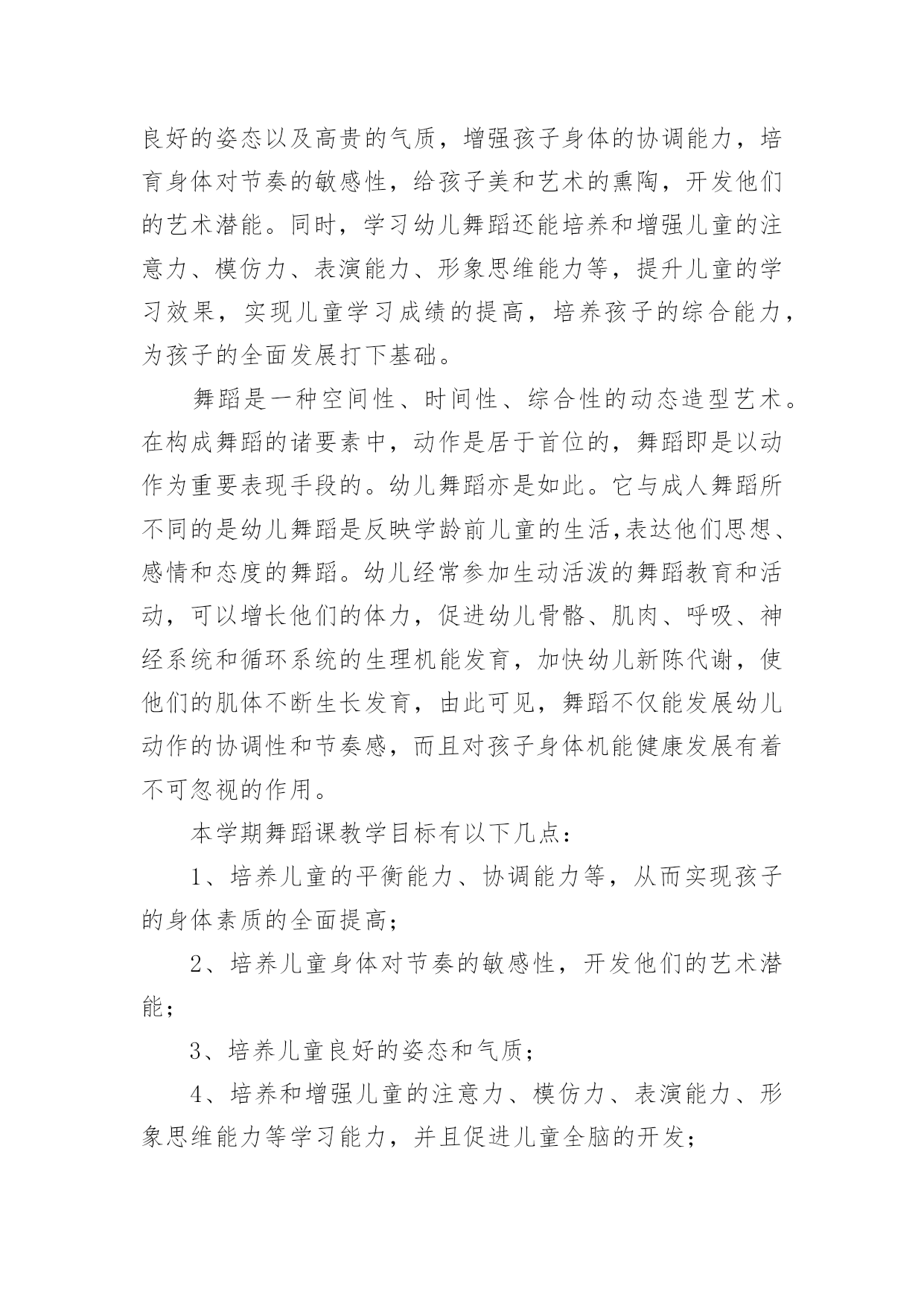 良好的姿态以及高贵的气质，增强孩子身体的协调能力，培育身体对节奏的敏感性，给孩子美和艺术的熏陶，开发他们的艺术潜能。同时，学习幼儿舞蹈还能培养和增强儿童的注意力、模仿力、表演能力、形象思维能力等，提升儿童的学习效果，实现儿童学习成绩的提高，培养孩子的综合能力，为孩子的全面发展打下基础。

舞蹈是一种空间性、时间性、综合性的动态造型艺术。在构成舞蹈的诸要素中，动作是居于首位的，舞蹈即是以动作为重要表现手段的。幼儿舞蹈亦是如此。它与成人舞蹈所不同的是幼儿舞蹈是反映学龄前儿童的生活,表达他们思想、感情和态度的舞蹈。幼儿经常参加生动活泼的舞蹈教育和活动，可以增长他们的体力，促进幼儿骨骼、肌肉、呼吸、神经系统和循环系统的生理机能发育，加快幼儿新陈代谢，使他们的肌体不断生长发育，由此可见，舞蹈不仅能发展幼儿动作的协调性和节奏感，而且对孩子身体机能健康发展有着不可忽视的作用。

本学期舞蹈课教学目标有以下几点：

1、培养儿童的平衡能力、协调能力等，从而实现孩子的身体素质的全面提高；

2、培养儿童身体对节奏的敏感性，开发他们的艺术潜能；

3、培养儿童良好的姿态和气质；

4、培养和增强儿童的注意力、模仿力、表演能力、形象思维能力等学习能力，并且促进儿童全脑的开发；